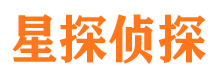 星探侦探